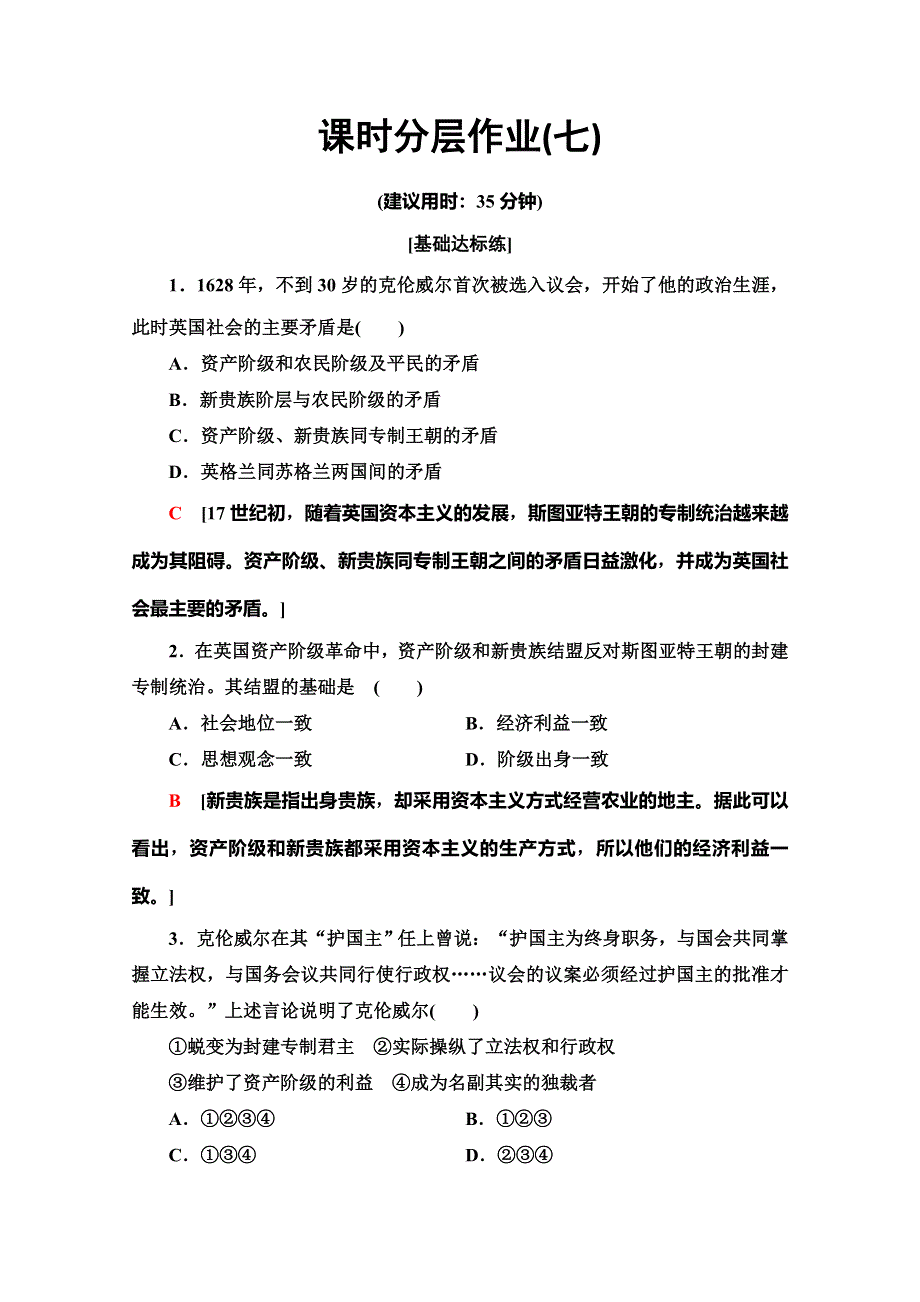 课时分层作业(七)

(建议用时：35 分钟)

[基础达标练]

1．1628 年，不到 30 岁的克伦威尔首次被选入议会，开始了他的政治生涯，此时英国社会的主要矛盾是(　　)

A．资产阶级和农民阶级及平民的矛盾

B．新贵族阶层与农民阶级的矛盾

C．资产阶级、新贵族同专制王朝的矛盾

D．英格兰同苏格兰两国间的矛盾

C　[17 世纪初，随着英国资本主义的发展，斯图亚特王朝的专制统治越来越成为其阻碍。资产阶级、新贵族同专制王朝之间的矛盾日益激化，并成为英国社会最主要的矛盾。]

2．在英国资产阶级革命中，资产阶级和新贵族结盟反对斯图亚特王朝的封建专制统治。其结盟的基础是　(　　)

A．社会地位一致　　　B．经济利益一致

C．思想观念一致　　　D．阶级出身一致

B　[新贵族是指出身贵族，却采用资本主义方式经营农业的地主。据此可以看出，资产阶级和新贵族都采用资本主义的生产方式，所以他们的经济利益一致。]

3．克伦威尔在其“护国主”任上曾说：“护国主为终身职务，与国会共同掌握立法权，与国务会议共同行使行政权……议会的议案必须经过护国主的批准才能生效。”上述言论说明了克伦威尔(　　)

①蜕变为封建专制君主　②实际操纵了立法权和行政权

③维护了资产阶级的利益　④成为名副其实的独裁者

A．①②③④　　　B．①②③

C．①③④　　　D．②③④